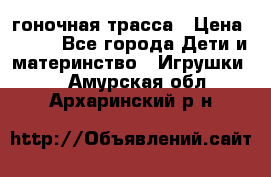 гоночная трасса  Цена  Все города Дети и материнство  Игрушки  Амурская обл Архаринский р н

http://Объявлений.сайт